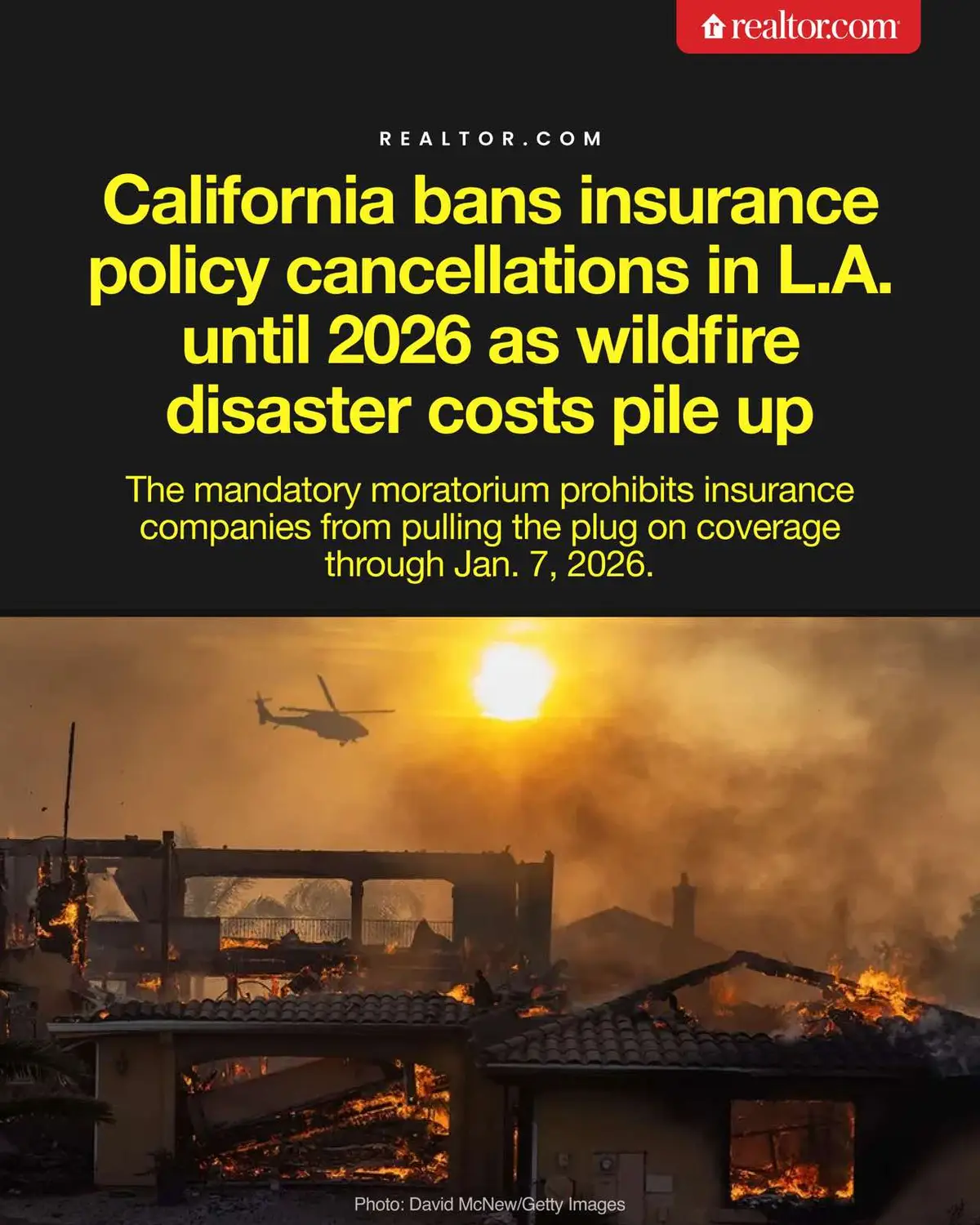 realtor.com

REALTOR.COM

California bans insurance policy cancellations in L.A. until 2026 as wildfire disaster costs pile up

The mandatory moratorium prohibits insurance companies from pulling the plug on coverage through Jan. 7, 2026.

Photo: David McNew/Getty Images